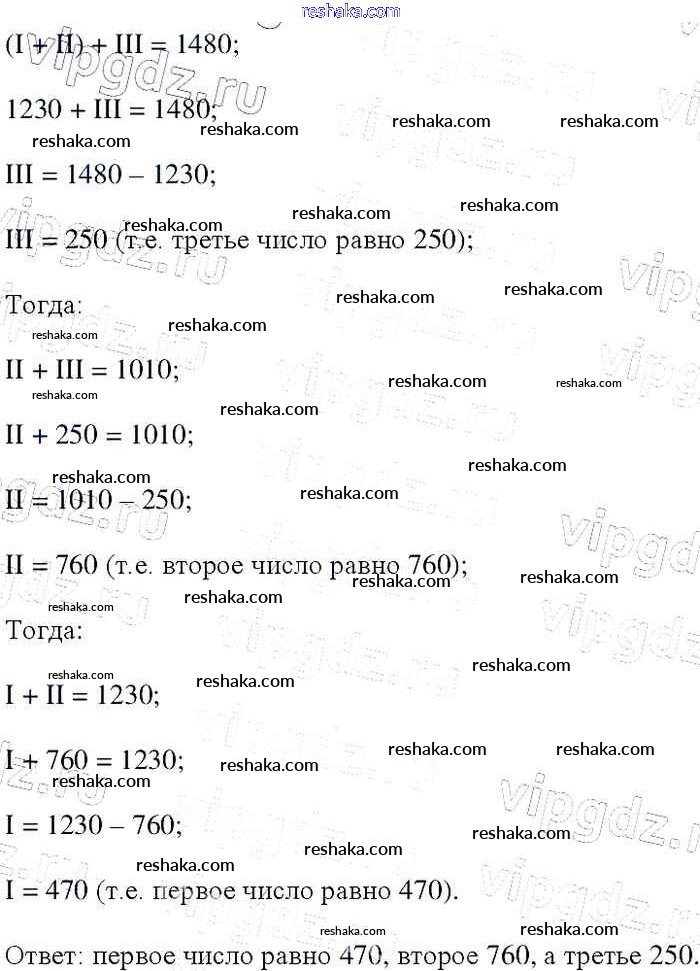 reshaka.com

(I + II) + III = 1480;

1230 + III = 1480;

III = 1480 – 1230;

III = 250 (т.е. третье число равно 250);

Тогда:

II + III = 1010;

II + 250 = 1010;

II = 1010 – 250;

II = 760 (т.е. второе число равно 760);

Тогда:

I + II = 1230;

I + 760 = 1230;

I = 1230 – 760;

I = 470 (т.е. первое число равно 470).

Ответ: первое число равно 470, второе 760, а третье 250.